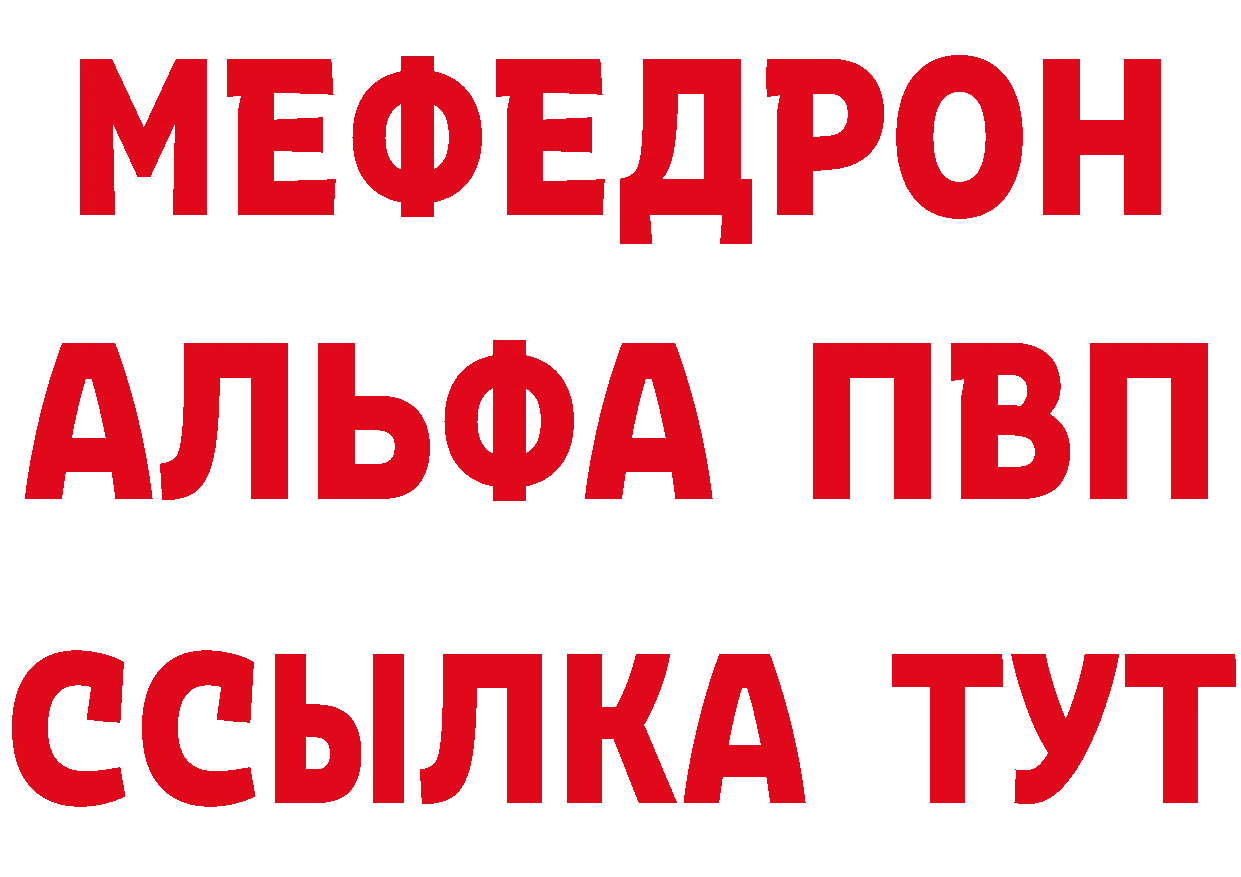 МЕФЕДРОН
АЛЬФА ПВП
ССЫЛКА ТУТ